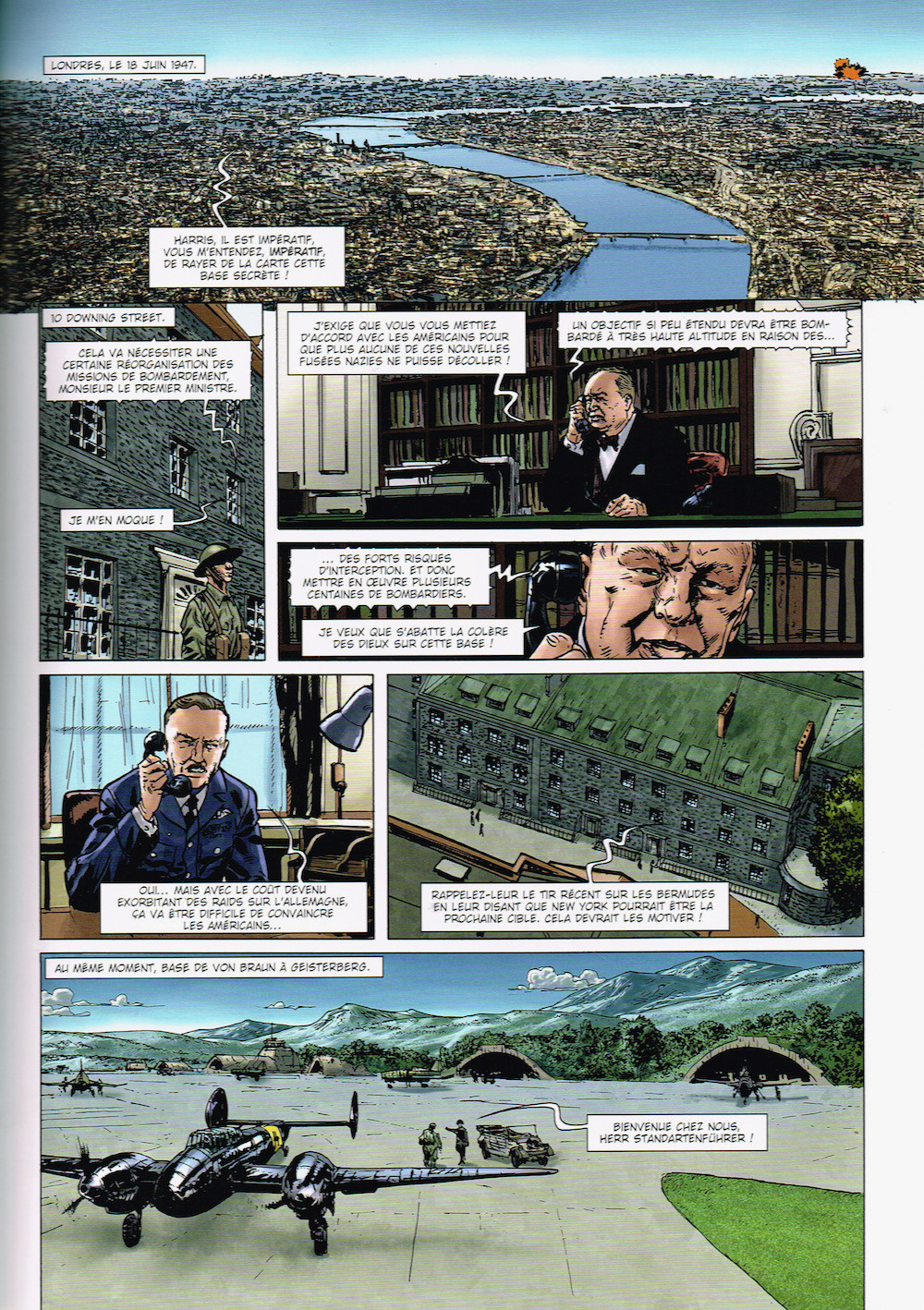 LONDRES, LE 18 JUIN 1947.

HARRIS, IL EST IMPÉRATIF, VOUS M'ENTENDEZ, IMPÉRATIF, DE RAYER DE LA CARTE CETTE BASE SECRÈTE !

10 DOWNING STREET.

CELA VA NÉCESSITER UNE CERTAINE RÉORGANISATION DES MISSIONS DE BOMBARDEMENT, MONSIEUR LE PREMIER MINISTRE.

JE M'EN MOQUE !

J'EXIGE QUE VOUS VOUS METTIEZ D'ACCORD AVEC LES AMÉRICAINS POUR QUE PLUS AUCUNE DE CES NOUVELLES FUSÉES NAZIES NE PUISSE DÉCOLLER !

UN OBJECTIF SI PEU ÉTENDU DEVRA ÊTRE BOMBARDÉ À TRÈS HAUTE ALTITUDE EN RAISON DES...

... DES FORTS RISQUES D'INTERCEPTION. ET DONC METTRE EN ŒUVRE PLUSIEURS CENTAINES DE BOMBARDIERS.

JE VEUX QUE S'ABATTE LA COLÈRE DES DIEUX SUR CETTE BASE !

OUI... MAIS AVEC LE COÛT DEVENU EXORBITANT DES RAIDS SUR L'ALLEMAGNE, ÇA VA ÊTRE DIFFICILE DE CONVAINCRE LES AMÉRICAINS...

RAPPELEZ-LEUR LE TIR RÉCENT SUR LES BERMUDES EN LEUR DISANT QUE NEW YORK POURRAIT ÊTRE LA PROCHAINE CIBLE. CELA DEVRAIT LES MOTIVER !

AU MÊME MOMENT, BASE DE VON BRAUN À GEISTERBERG.

BIENVENUE CHEZ NOUS, HERR STANDARTENFÜHRER !